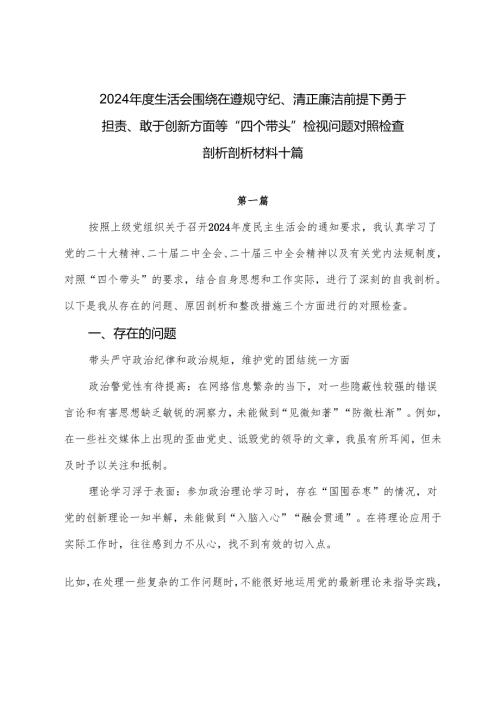 2024年度生活会围绕在遵规守纪、清正廉洁前提下勇于担责、敢于创新方面等“四个带头”检视问题对照检查剖析剖析材料十篇

第一篇

按照上级党组织关于召开2024年度民主生活会的通知要求，我认真学习了党的二十大精神、二十届二中全会、二十届三中全会精神以及有关党内法规制度，对照“四个带头”的要求，结合自身思想和工作实际，进行了深刻的自我剖析。以下是我从存在的问题、原因剖析和整改措施三个方面进行的对照检查。

一、存在的问题

带头严守政治纪律和政治规矩，维护党的团结统一方面

政治警觉性有待提高：在网络信息繁杂的当下，对一些隐蔽性较强的错误言论和有害思想缺乏敏锐的洞察力，未能做到“见微知著”“防微杜渐”。例如，在一些社交媒体上出现的歪曲党史、诋毁党的领导的文章，我虽有所耳闻，但未及时予以关注和抵制。

理论学习浮于表面：参加政治理论学习时，存在“囫囵吞枣”的情况，对党的创新理论一知半解，未能做到“入脑入心”“融会贯通”。在将理论应用于实际工作时，往往感到力不从心，找不到有效的切入点。

比如，在处理一些复杂的工作问题时，不能很好地运用党的最新理论来指导实践，